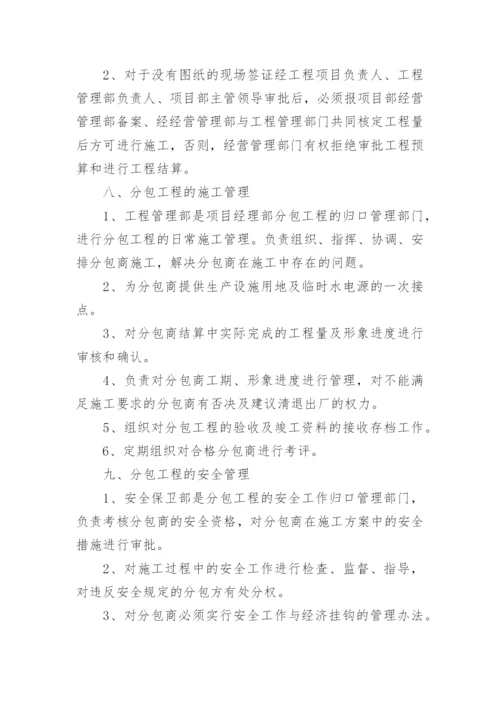 2、对于没有图纸的现场签证经工程项目负责人、工程管理部负责人、项目部主管领导审批后，必须报项目部经营管理部备案、经经营管理部与工程管理部门共同核定工程量后方可进行施工，否则，经营管理部门有权拒绝审批工程预算和进行工程结算。

八、分包工程的施工管理

1、工程管理部是项目经理部分包工程的归口管理部门，进行分包工程的日常施工管理。负责组织、指挥、协调、安排分包商施工，解决分包商在施工中存在的问题。

2、为分包商提供生产设施用地及临时水电源的一次接点。

3、对分包商结算中实际完成的工程量及形象进度进行审核和确认。

4、负责对分包商工期、形象进度进行管理，对不能满足施工要求的分包商有否决及建议清退出厂的权力。

5、组织对分包工程的验收及竣工资料的接收存档工作。

6、定期组织对合格分包商进行考评。

九、分包工程的安全管理

1、安全保卫部是分包工程的安全工作归口管理部门，负责考核分包商的安全资格，对分包商在施工方案中的安全措施进行审批。

2、对施工过程中的安全工作进行检查、监督、指导，对违反安全规定的分包方有处分权。

3、对分包商必须实行安全工作与经济挂钩的管理办法。